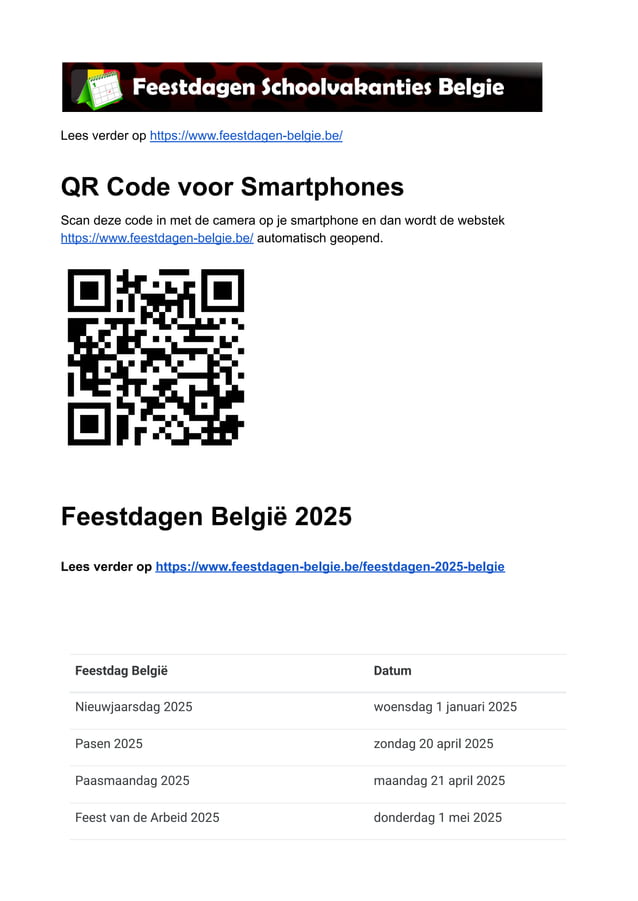 Feestdagen Schoolvakanties Belgie

Lees verder op https://www.feestdagen-belgie.be/

QR Code voor Smartphones

Scan deze code in met de camera op je smartphone en dan wordt de webstek https://www.feestdagen-belgie.be/ automatisch geopend.

Feestdagen België 2025

Lees verder op https://www.feestdagen-belgie.be/feestdagen-2025-belgie

| Feestdag België | Datum |
|---|---|
| Nieuwjaarsdag 2025 | woensdag 1 januari 2025 |
| Pasen 2025 | zondag 20 april 2025 |
| Paasmaandag 2025 | maandag 21 april 2025 |
| Feest van de Arbeid 2025 | donderdag 1 mei 2025 |